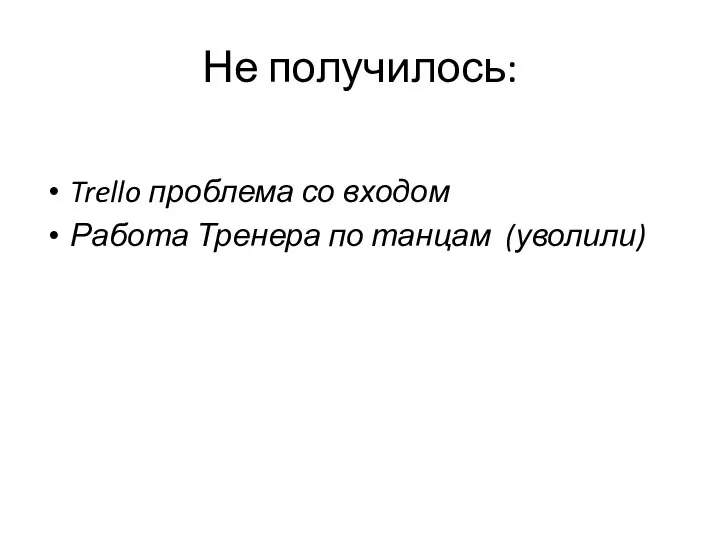 Не получилось:

• Trello проблема со входом
• Работа Тренера по танцам (уволили)